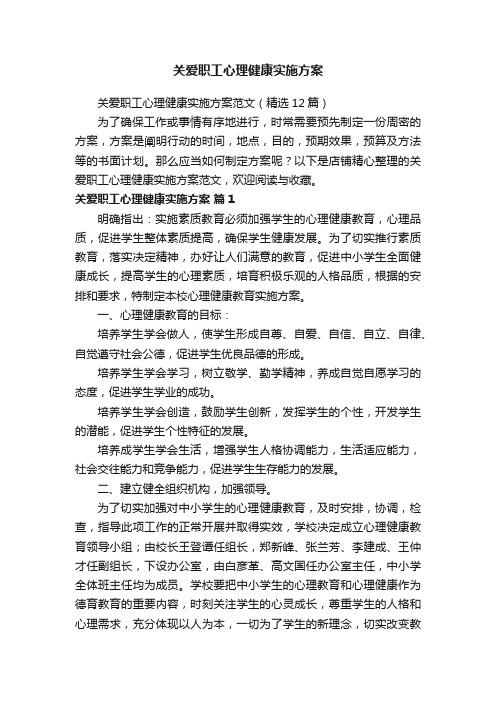 关爱职工心理健康实施方案

关爱职工心理健康实施方案范文（精选12篇）

为了确保工作或事情有序地进行，时常需要预先制定一份周密的方案，方案是阐明行动的时间，地点，目的，预期效果，预算及方法等的书面计划。那么应当如何制定方案呢？以下是店铺精心整理的关爱职工心理健康实施方案范文，欢迎阅读与收藏。

关爱职工心理健康实施方案 篇1

明确指出：实施素质教育必须加强学生的心理健康教育，心理品质，促进学生整体素质提高，确保学生健康发展。为了切实推行素质教育，落实决定精神，办好让人们满意的教育，促进中小学生全面健康成长，提高学生的心理素质，培育积极乐观的人格品质，根据的安排和要求，特制定本校心理健康教育实施方案。

一、心理健康教育的目标：

培养学生学会做人，使学生形成自尊、自爱、自信、自立、自律、自觉遵守社会公德，促进学生优良品德的形成。

培养学生学会学习，树立敬学、勤学精神，养成自觉自愿学习的态度，促进学生学业的成功。

培养学生学会创造，鼓励学生创新，发挥学生的个性，开发学生的潜能，促进学生个性特征的发展。

培养成学生学会生活，增强学生人格协调能力，生活适应能力，社会交往能力和竞争能力，促进学生生存能力的发展。

二、建立健全组织机构，加强领导。

为了切实加强对中小学生的心理健康教育，及时安排，协调，检查，指导此项工作的正常开展并取得实效，学校决定成立心理健康教育领导小组；由校长王登谭任组长，郑新峰、张兰芳、李建成、王仲才任副组长，下设办公室，由白彦革、高文国任办公室主任，中小学全体班主任均为成员。学校要把中小学生的心理教育和心理健康作为德育教育的重要内容，时刻关注学生的心灵成长，尊重学生的人格和心理需求，充分体现以人为本，一切为了学生的新理念，切实改变教